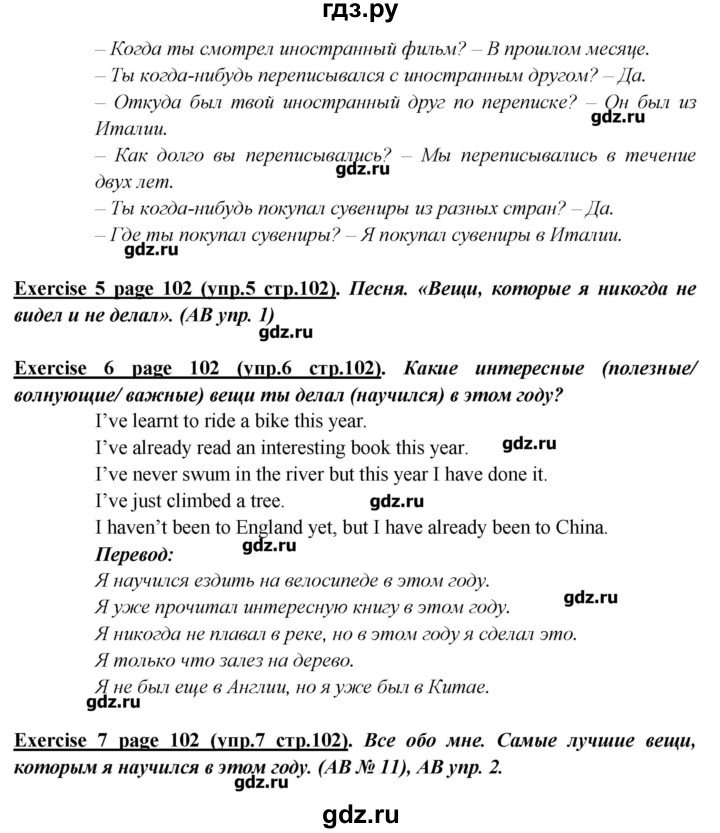 гдз.ру

– Когда ты смотрел иностранный фильм? – В прошлом месяце.
– Ты когда-нибудь переписывался с иностранным другом? – Да.
– Откуда был твой иностранный друг по переписке? – Он был из Италии.
gdz.ru
– Как долго вы переписывались? – Мы переписывались в течение двух лет.
gdz.ru
– Ты когда-нибудь покупал сувениры из разных стран? – Да.
– Где ты покупал сувениры? – Я покупал сувениры в Италии.
gdz.ru

Exercise 5 page 102 (упр.5 стр.102). Песня. «Вещи, которые я никогда не видел и не делал». (AB упр. 1)
gdz.ru

Exercise 6 page 102 (упр.6 стр.102). Какие интересные (полезные/ волнующие/ важные) вещи ты делал (научился) в этом году?
I've learnt to ride a bike this year.
I've already read an interesting book this year.
gdz.ru
I've never swum in the river but this year I have done it.
I've just climbed a tree.
gdz.ru
I haven't been to England yet, but I have already been to China.
Перевод:
gdz.ru
Я научился ездить на велосипеде в этом году.
Я уже прочитал интересную книгу в этом году.
gdz.ru
Я никогда не плавал в реке, но в этом году я сделал это.
Я только что залез на дерево.
Я не был еще в Англии, но я уже был в Китае.
gdz.ru

Exercise 7 page 102 (упр.7 стр.102). Все обо мне. Самые лучшие вещи, которым я научился в этом году. (AB № 11), AB упр. 2.
gdz.ru

gdz.ru